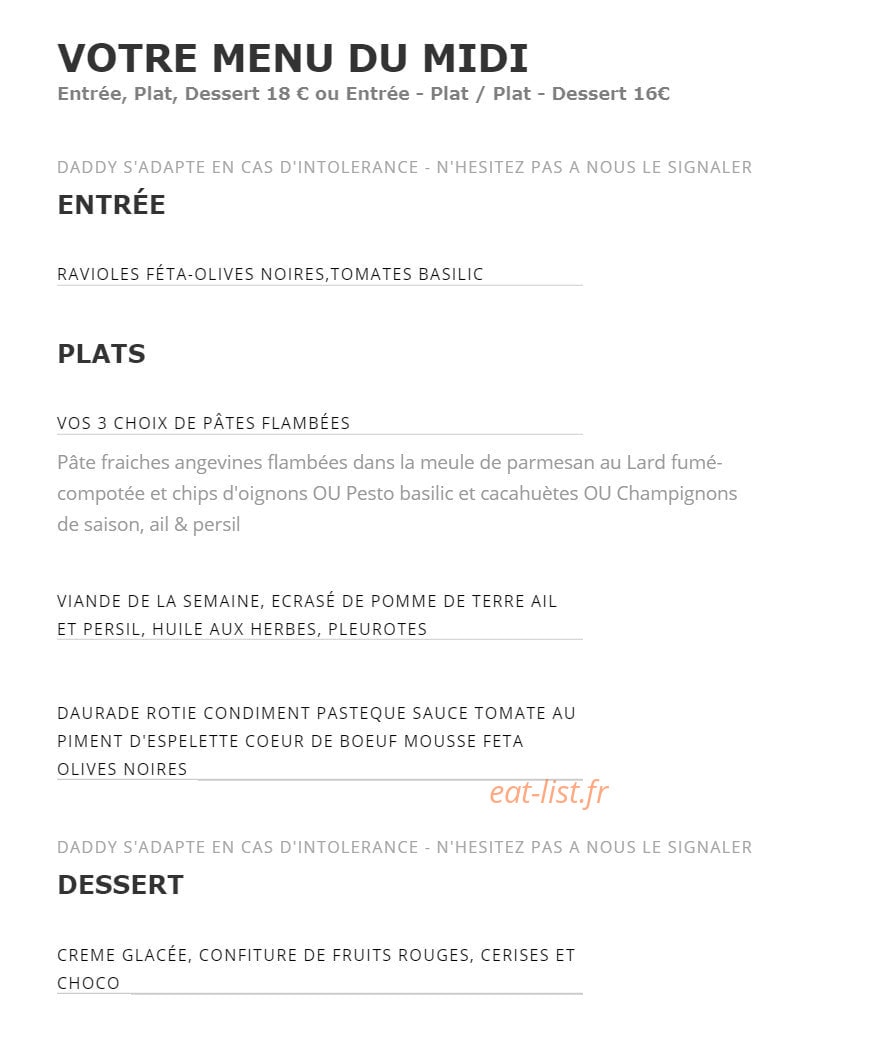 VOTRE MENU DU MIDI
Entrée, Plat, Dessert 18 € ou Entrée - Plat / Plat - Dessert 16€

DADDY S'ADAPTE EN CAS D'INTOLERANCE - N'HESITEZ PAS A NOUS LE SIGNALER

ENTRÉE

RAVIOLES FÉTA-OLIVES NOIRES,TOMATES BASILIC

PLATS

VOS 3 CHOIX DE PÂTES FLAMBÉES

Pâte fraiches angevines flambées dans la meule de parmesan au Lard fumé-compotée et chips d'oignons OU Pesto basilic et cacahuètes OU Champignons de saison, ail & persil

VIANDE DE LA SEMAINE, ECRASÉ DE POMME DE TERRE AIL ET PERSIL, HUILE AUX HERBES, PLEUROTES

DAURADE ROTIE CONDIMENT PASTEQUE SAUCE TOMATE AU PIMENT D'ESPELETTE COEUR DE BOEUF MOUSSE FETA OLIVES NOIRES

eat-list.fr

DADDY S'ADAPTE EN CAS D'INTOLERANCE - N'HESITEZ PAS A NOUS LE SIGNALER

DESSERT

CREME GLACÉE, CONFITURE DE FRUITS ROUGES, CERISES ET CHOCO